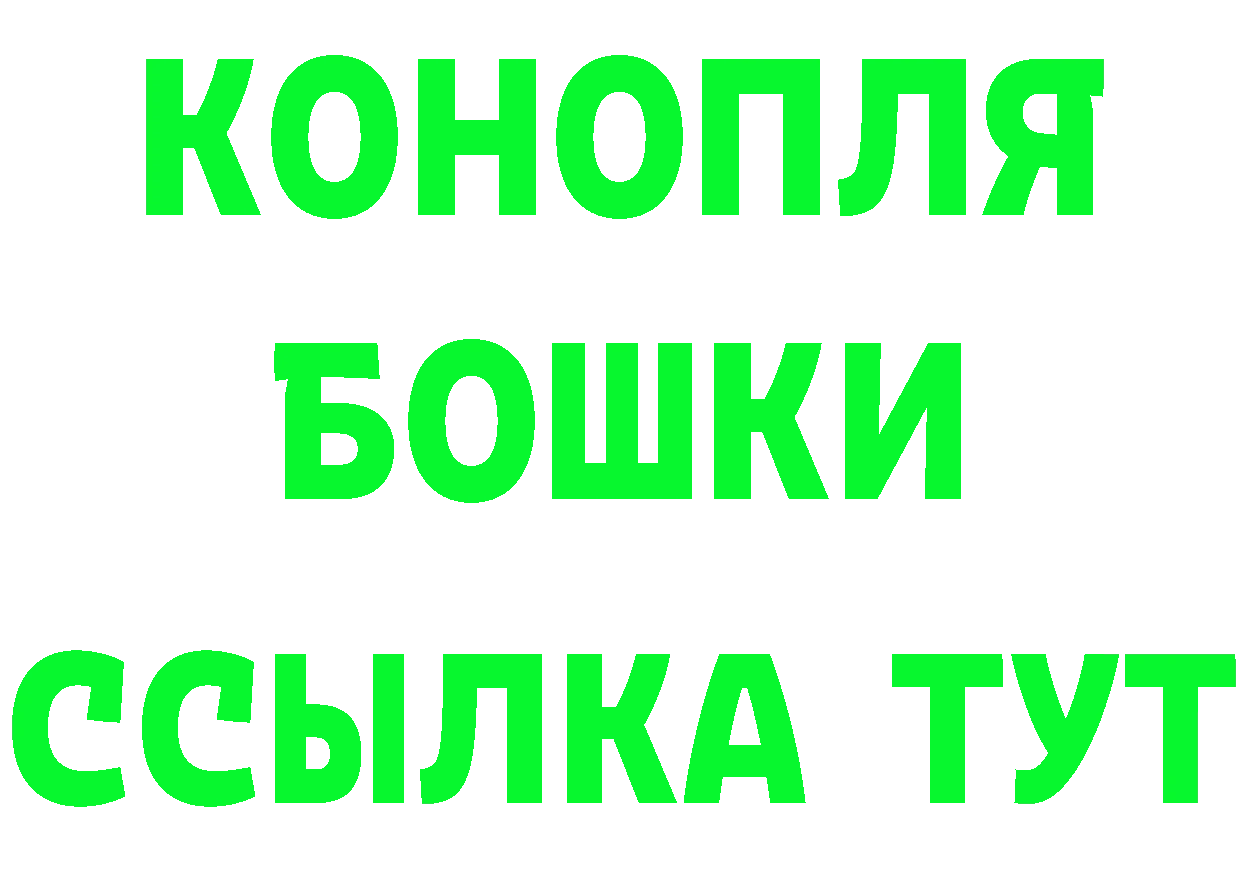 КОНОПЛЯ

БОШКИ

ССЫЛКА ТУТ